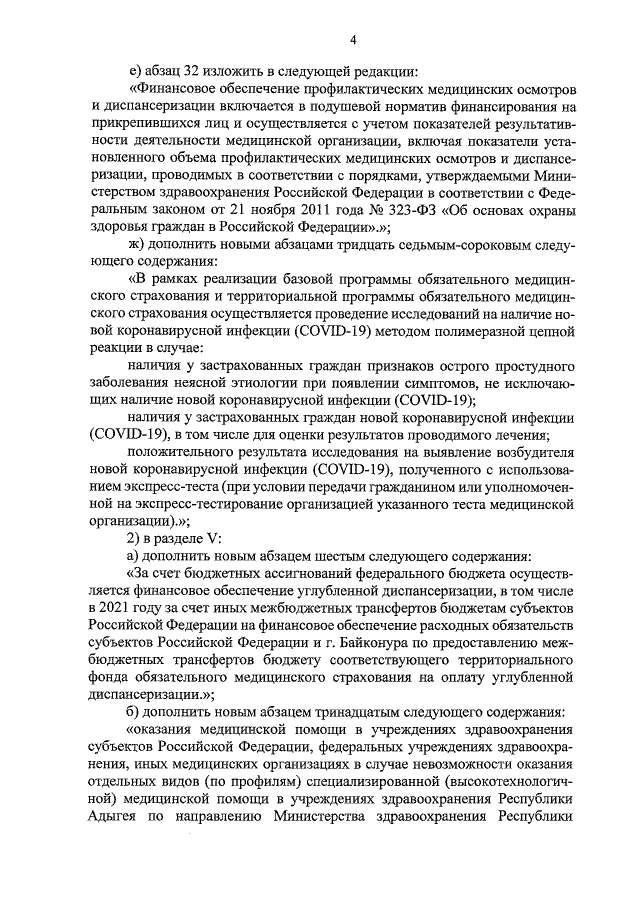 4

е) абзац 32 изложить в следующей редакции:

«Финансовое обеспечение профилактических медицинских осмотров и диспансеризации включается в подушевой норматив финансирования на прикрепившихся лиц и осуществляется с учетом показателей результативности деятельности медицинской организации, включая показатели установленного объема профилактических медицинских осмотров и диспансеризации, проводимых в соответствии с порядками, утверждаемыми Министерством здравоохранения Российской Федерации в соответствии с Федеральным законом от 21 ноября 2011 года № 323-ФЗ «Об основах охраны здоровья граждан в Российской Федерации».»;

ж) дополнить новыми абзацами тридцать седьмым-сороковым следующего содержания:

«В рамках реализации базовой программы обязательного медицинского страхования и территориальной программы обязательного медицинского страхования осуществляется проведение исследований на наличие новой коронавирусной инфекции (COVID-19) методом полимеразной цепной реакции в случае:

наличия у застрахованных граждан признаков острого простудного заболевания неясной этиологии при появлении симптомов, не исключающих наличие новой коронавирусной инфекции (COVID-19);

наличия у застрахованных граждан новой коронавирусной инфекции (COVID-19), в том числе для оценки результатов проводимого лечения;

положительного результата исследования на выявление возбудителя новой коронавирусной инфекции (COVID-19), полученного с использованием экспресс-теста (при условии передачи гражданином или уполномоченной на экспресс-тестирование организацией указанного теста медицинской организации).»;

2) в разделе V:

а) дополнить новым абзацем шестым следующего содержания:

«За счет бюджетных ассигнований федерального бюджета осуществляется финансовое обеспечение углубленной диспансеризации, в том числе в 2021 году за счет иных межбюджетных трансфертов бюджетам субъектов Российской Федерации на финансовое обеспечение расходных обязательств субъектов Российской Федерации и г. Байконура по предоставлению межбюджетных трансфертов бюджету соответствующего территориального фонда обязательного медицинского страхования на оплату углубленной диспансеризации.»;

б) дополнить новым абзацем тринадцатым следующего содержания:

«оказания медицинской помощи в учреждениях здравоохранения субъектов Российской Федерации, федеральных учреждениях здравоохранения, иных медицинских организациях в случае невозможности оказания отдельных видов (по профилям) специализированной (высокотехнологичной) медицинской помощи в учреждениях здравоохранения Республики Адыгея по направлению Министерства здравоохранения Республики